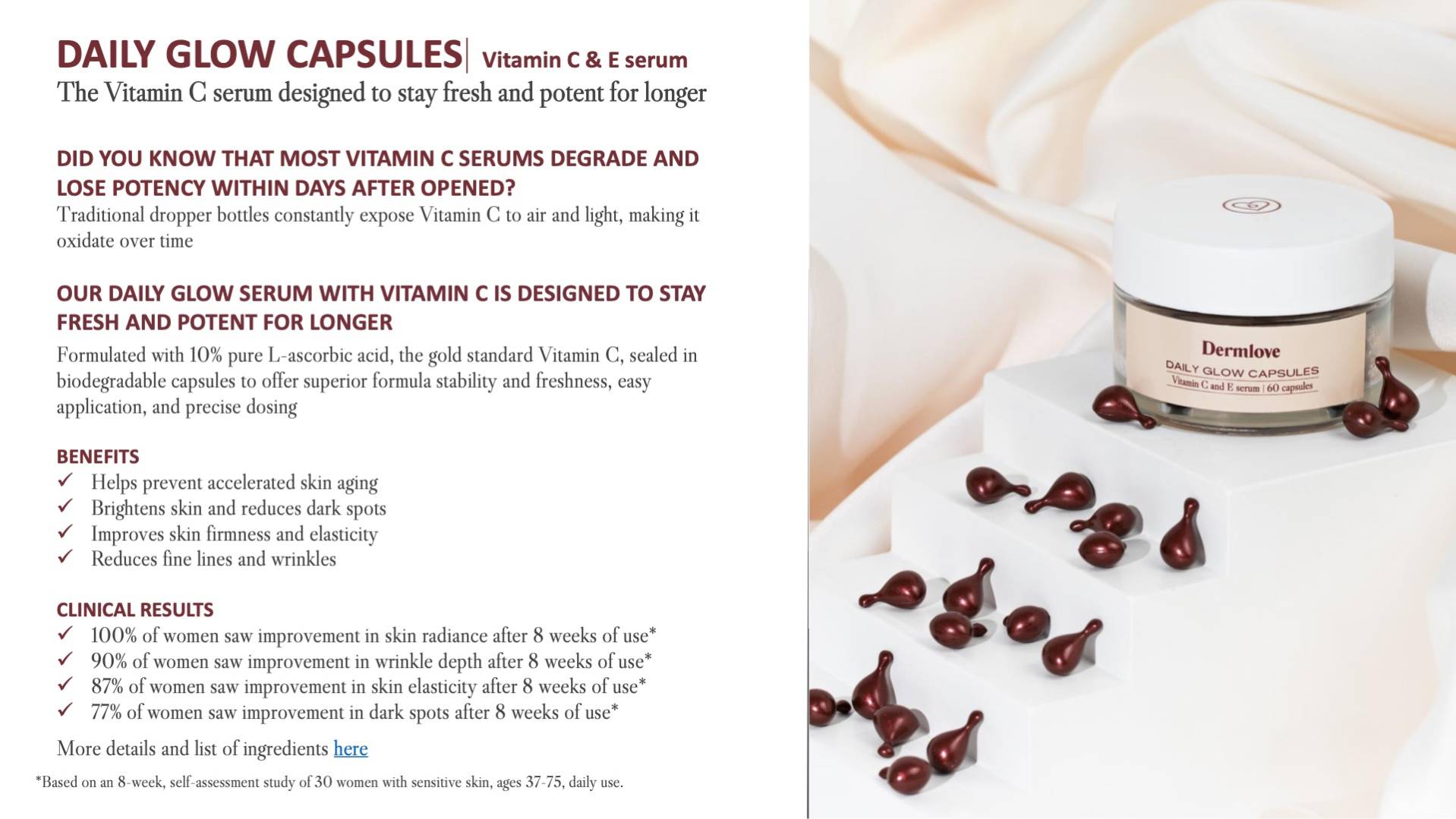 DAILY GLOW CAPSULES| Vitamin C & E serum
The Vitamin C serum designed to stay fresh and potent for longer

DID YOU KNOW THAT MOST VITAMIN C SERUMS DEGRADE AND LOSE POTENCY WITHIN DAYS AFTER OPENED?
Traditional dropper bottles constantly expose Vitamin C to air and light, making it oxidate over time

OUR DAILY GLOW SERUM WITH VITAMIN C IS DESIGNED TO STAY FRESH AND POTENT FOR LONGER
Formulated with 10% pure L-ascorbic acid, the gold standard Vitamin C, sealed in biodegradable capsules to offer superior formula stability and freshness, easy application, and precise dosing

BENEFITS
✓ Helps prevent accelerated skin aging
✓ Brightens skin and reduces dark spots
✓ Improves skin firmness and elasticity
✓ Reduces fine lines and wrinkles

CLINICAL RESULTS
✓ 100% of women saw improvement in skin radiance after 8 weeks of use*
✓ 90% of women saw improvement in wrinkle depth after 8 weeks of use*
✓ 87% of women saw improvement in skin elasticity after 8 weeks of use*
✓ 77% of women saw improvement in dark spots after 8 weeks of use*

More details and list of ingredients here

*Based on an 8-week, self-assessment study of 30 women with sensitive skin, ages 37-75, daily use.

Dermlove
DAILY GLOW CAPSULES
Vitamin C and E serum | 60 capsules